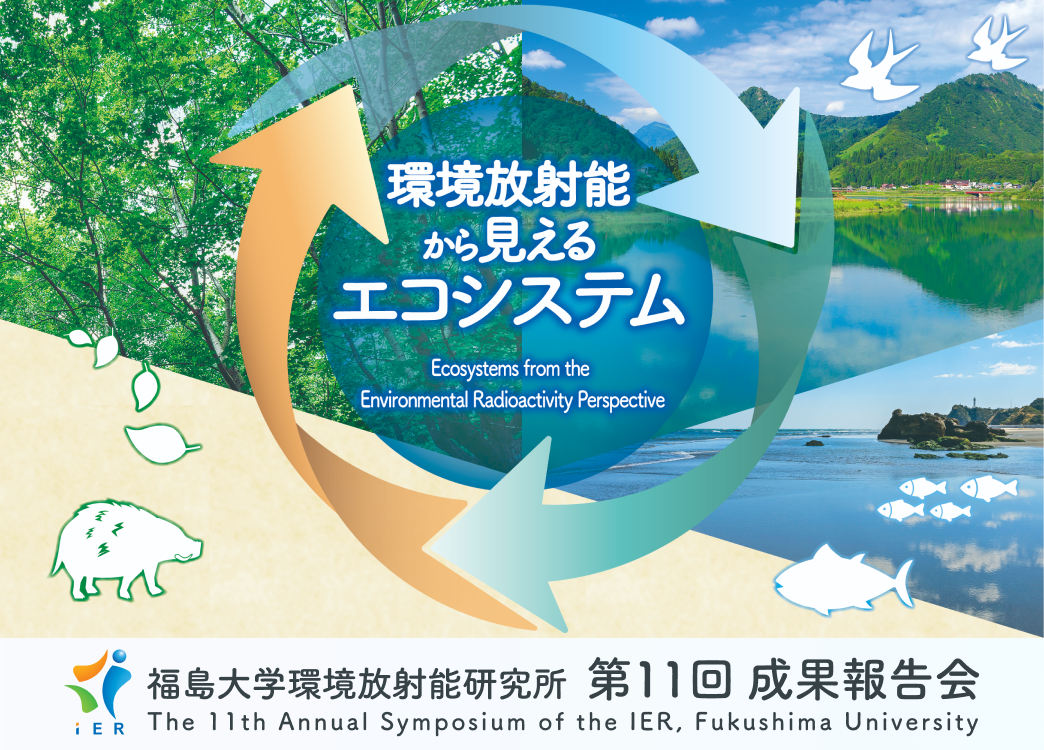 環境放射能
から見える
エコシステム

Ecosystems from the
Environmental Radioactivity Perspective

iER

福島大学環境放射能研究所 第11回 成果報告会
The 11th Annual Symposium of the IER, Fukushima University